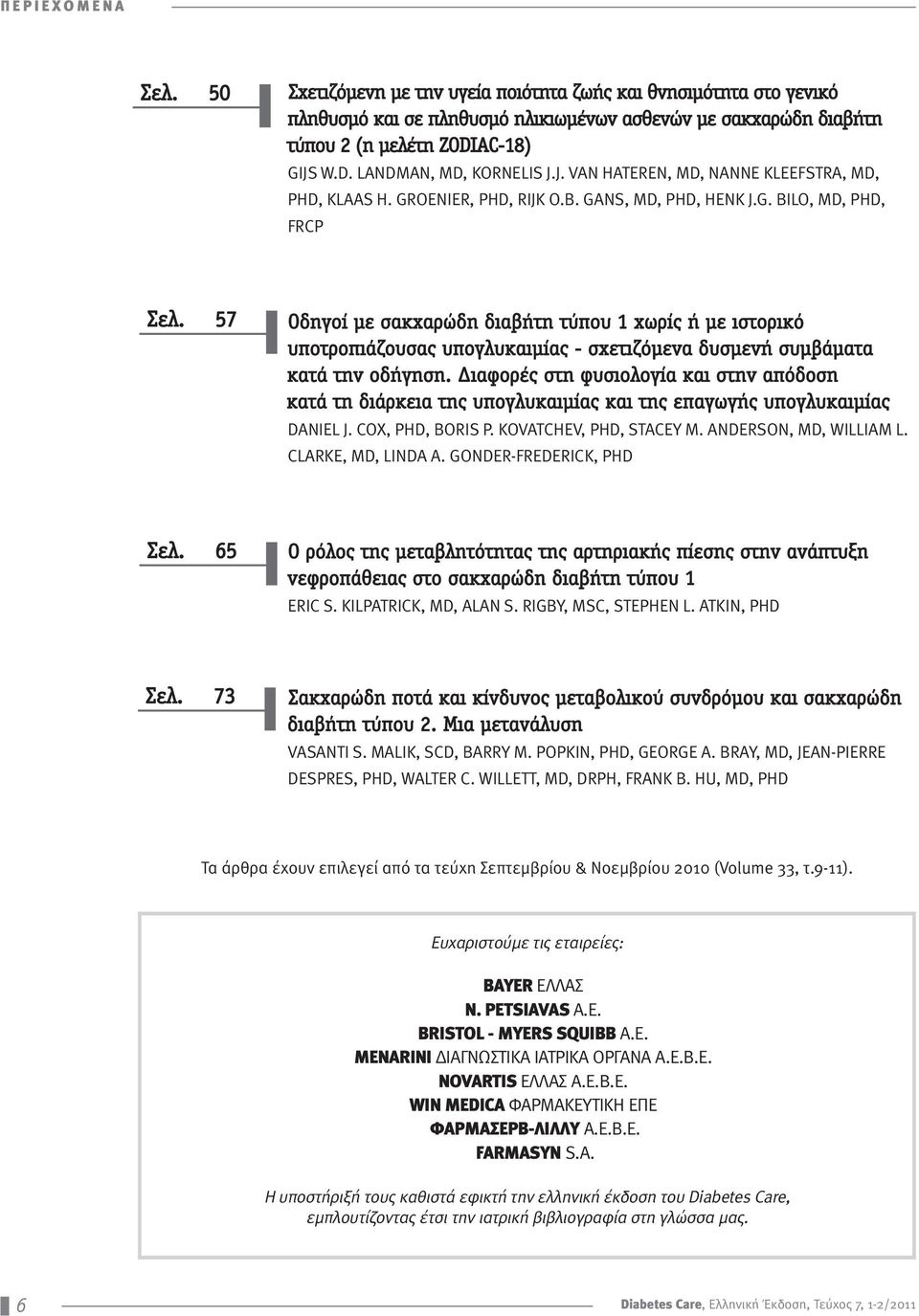 ΠΕΡΙΕΧΟΜΕΝΑ

Σελ. 50

Σχετιζόμενη με την υγεία ποιότητα ζωής και θνησιμότητα στο γενικό πληθυσμό και σε πληθυσμό ηλικιωμένων ασθενών με σακχαρώδη διαβήτη τύπου 2 (η μελέτη ZODIAC-18)

GIJS W.D. LANDMAN, MD, KORNELIS J.J. VAN HATEREN, MD, NANNE KLEEFSTRA, MD, PHD, KLAAS H. GROENIER, PHD, RIJK O.B. GANS, MD, PHD, HENK J.G. BILO, MD, PHD, FRCP

Σελ. 57

Οδηγοί με σακχαρώδη διαβήτη τύπου 1 χωρίς ή με ιστορικό υποτροπιάζουσας υπογλυκαιμίας - σχετιζόμενα δυσμενή συμβάματα κατά την οδήγηση. Διαφορές στη φυσιολογία και στην απόδοση κατά τη διάρκεια της υπογλυκαιμίας και της επαγωγής υπογλυκαιμίας

DANIEL J. COX, PHD, BORIS P. KOVATCHEV, PHD, STACEY M. ANDERSON, MD, WILLIAM L. CLARKE, MD, LINDA A. GONDER-FREDERICK, PHD

Σελ. 65

Ο ρόλος της μεταβλητότητας της αρτηριακής πίεσης στην ανάπτυξη νεφροπάθειας στο σακχαρώδη διαβήτη τύπου 1

ERIC S. KILPATRICK, MD, ALAN S. RIGBY, MSC, STEPHEN L. ATKIN, PHD

Σελ. 73

Σακχαρώδη ποτά και κίνδυνος μεταβολικού συνδρόμου και σακχαρώδη διαβήτη τύπου 2. Μια μετανάλυση

VASANTI S. MALIK, SCD, BARRY M. POPKIN, PHD, GEORGE A. BRAY, MD, JEAN-PIERRE DESPRES, PHD, WALTER C. WILLETT, MD, DRPH, FRANK B. HU, MD, PHD

Τα άρθρα έχουν επιλεγεί από τα τεύχη Σεπτεμβρίου & Νοεμβρίου 2010 (Volume 33, τ.9-11).

Ευχαριστούμε τις εταιρείες:

BAYER ΕΛΛΑΣ
N. PETSIAVAS A.E.
BRISTOL - MYERS SQUIBB A.E.
MENARINI ΔΙΑΓΝΩΣΤΙΚΑ ΙΑΤΡΙΚΑ ΟΡΓΑΝΑ Α.Ε.Β.Ε.
NOVARTIS ΕΛΛΑΣ Α.Ε.Β.Ε.
WIN MEDICA ΦΑΡΜΑΚΕΥΤΙΚΗ ΕΠΕ
ΦΑΡΜΑΣΕΡΒ-ΛΙΛΛΥ Α.Ε.Β.Ε.
FARMASYN S.A.

Η υποστήριξή τους καθιστά εφικτή την ελληνική έκδοση του Diabetes Care, εμπλουτίζοντας έτσι την ιατρική βιβλιογραφία στη γλώσσα μας.

6

Diabetes Care, Ελληνική Έκδοση, Τεύχος 7, 1-2/2011